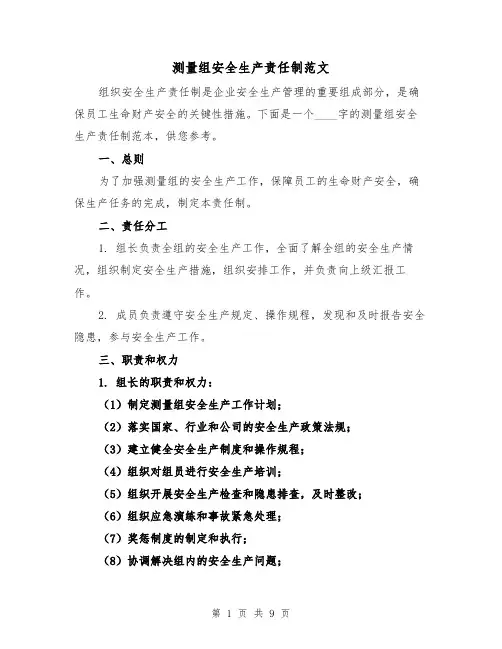 测量组安全生产责任制范文

组织安全生产责任制是企业安全生产管理的重要组成部分，是确保员工生命财产安全的关键性措施。下面是一个____字的测量组安全生产责任制范本，供您参考。

一、总则

为了加强测量组的安全生产工作，保障员工的生命财产安全，确保生产任务的完成，制定本责任制。

二、责任分工

1. 组长负责全组的安全生产工作，全面了解全组的安全生产情况，组织制定安全生产措施，组织安排工作，并负责向上级汇报工作。

2. 成员负责遵守安全生产规定、操作规程，发现和及时报告安全隐患，参与安全生产工作。

三、职责和权力

1. 组长的职责和权力：

（1）制定测量组安全生产工作计划；

（2）落实国家、行业和公司的安全生产政策法规；

（3）建立健全安全生产制度和操作规程；

（4）组织对组员进行安全生产培训；

（5）组织开展安全生产检查和隐患排查，及时整改；

（6）组织应急演练和事故紧急处理；

（7）奖惩制度的制定和执行；

（8）协调解决组内的安全生产问题；

第 1 页 共 9 页